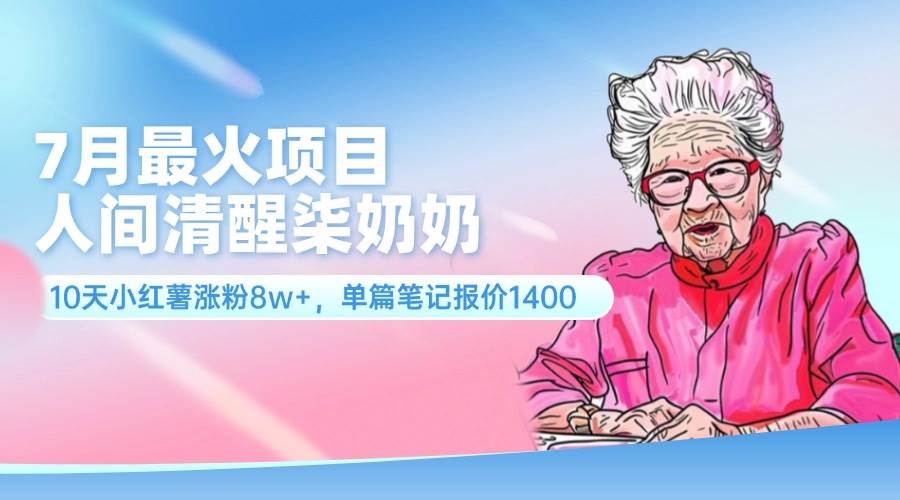 7月最火项目
人间清醒柒奶奶

10天小红薯涨粉8w+，单篇笔记报价1400